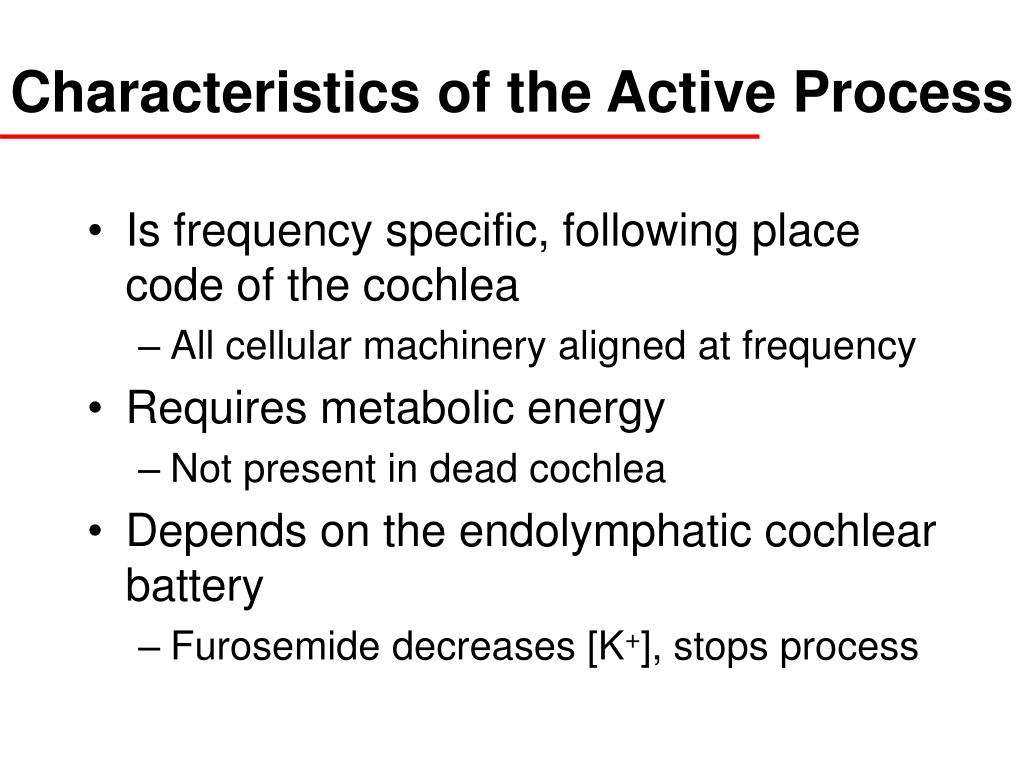 Characteristics of the Active Process

• Is frequency specific, following place code of the cochlea
– All cellular machinery aligned at frequency
• Requires metabolic energy
– Not present in dead cochlea
• Depends on the endolymphatic cochlear battery
– Furosemide decreases [$K^+$], stops process